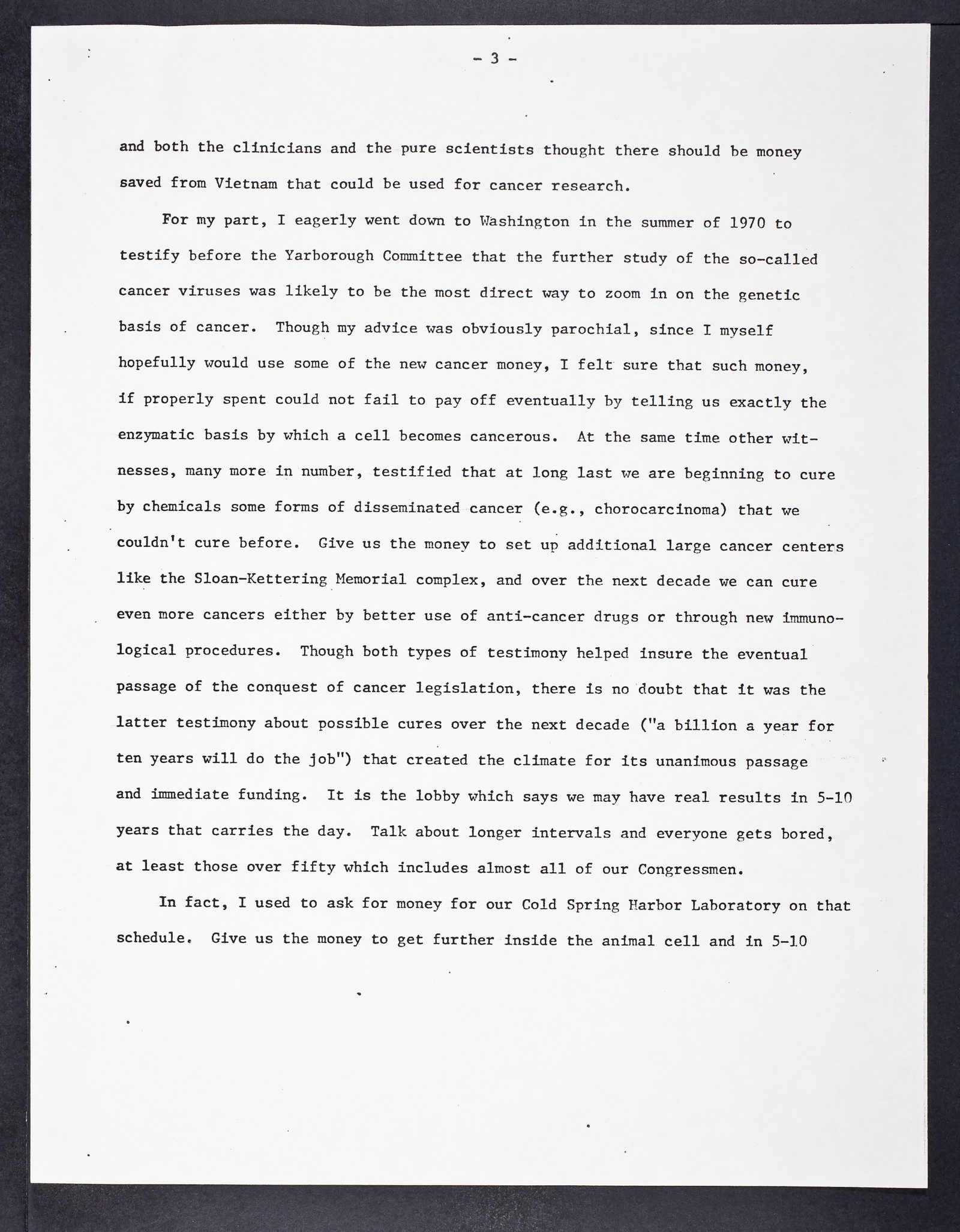 - 3 -

and both the clinicians and the pure scientists thought there should be money saved from Vietnam that could be used for cancer research.

For my part, I eagerly went down to Washington in the summer of 1970 to testify before the Yarborough Committee that the further study of the so-called cancer viruses was likely to be the most direct way to zoom in on the genetic basis of cancer. Though my advice was obviously parochial, since I myself hopefully would use some of the new cancer money, I felt sure that such money, if properly spent could not fail to pay off eventually by telling us exactly the enzymatic basis by which a cell becomes cancerous. At the same time other witnesses, many more in number, testified that at long last we are beginning to cure by chemicals some forms of disseminated cancer (e.g., chorocarcinoma) that we couldn't cure before. Give us the money to set up additional large cancer centers like the Sloan-Kettering Memorial complex, and over the next decade we can cure even more cancers either by better use of anti-cancer drugs or through new immunological procedures. Though both types of testimony helped insure the eventual passage of the conquest of cancer legislation, there is no doubt that it was the latter testimony about possible cures over the next decade ("a billion a year for ten years will do the job") that created the climate for its unanimous passage and immediate funding. It is the lobby which says we may have real results in 5-10 years that carries the day. Talk about longer intervals and everyone gets bored, at least those over fifty which includes almost all of our Congressmen.

In fact, I used to ask for money for our Cold Spring Harbor Laboratory on that schedule. Give us the money to get further inside the animal cell and in 5-10